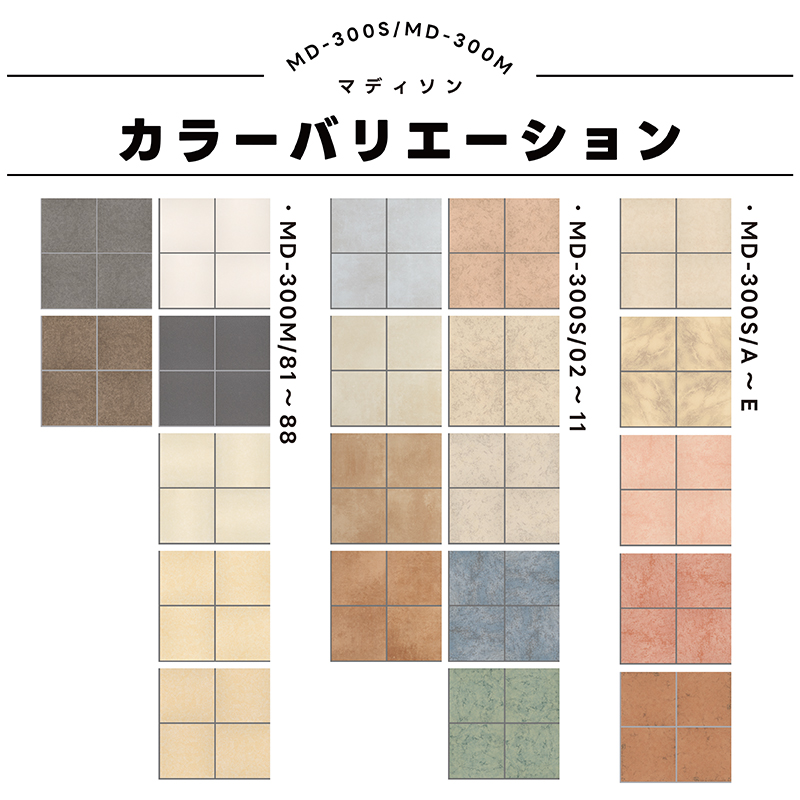 MD-300S/MD-300M
マディソン
カラーバリエーション

・MD-300M/81～88

・MD-300S/02～11

・MD-300S/A～E